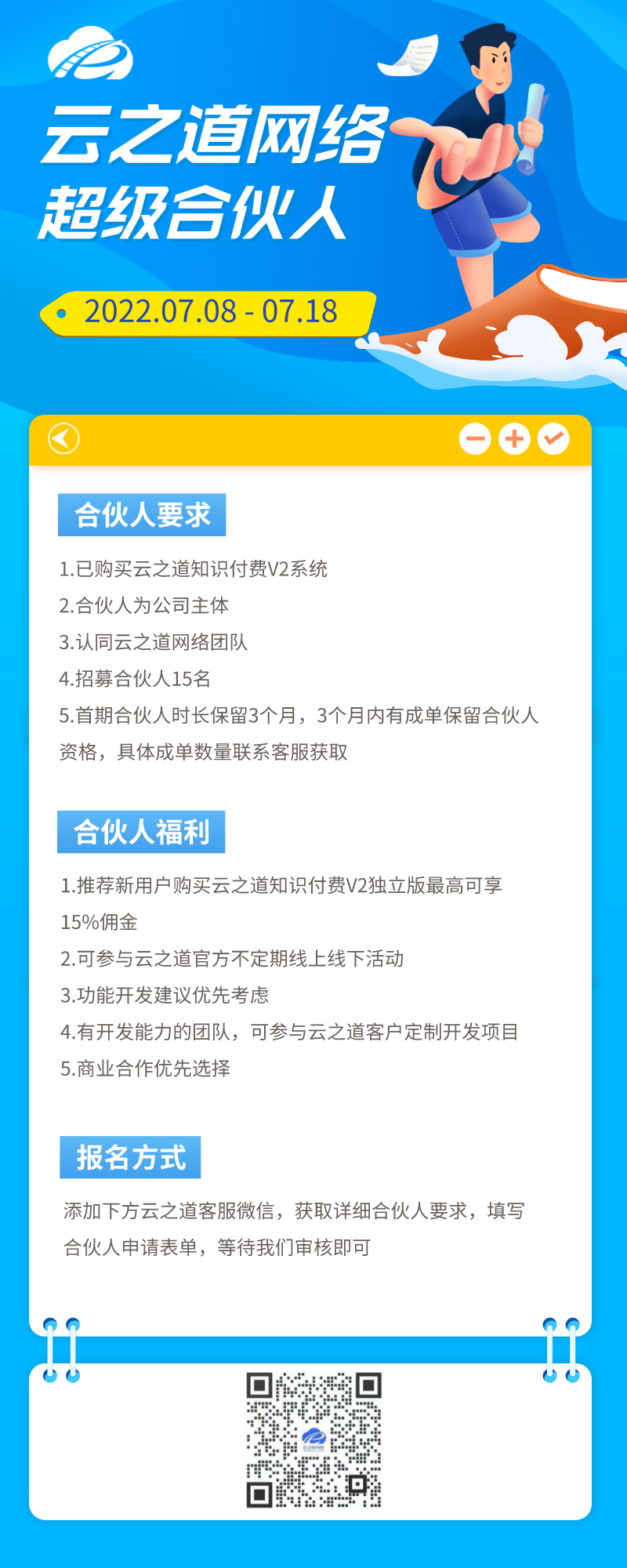 云之道网络
超级合伙人

2022.07.08 - 07.18

合伙人要求

1.已购买云之道知识付费V2系统
2.合伙人为公司主体
3.认同云之道网络团队
4.招募合伙人15名
5.首期合伙人时长保留3个月，3个月内有成单保留合伙人资格，具体成单数量联系客服获取

合伙人福利

1.推荐新用户购买云之道知识付费V2独立版最高可享15%佣金
2.可参与云之道官方不定期线上线下活动
3.功能开发建议优先考虑
4.有开发能力的团队，可参与云之道客户定制开发项目
5.商业合作优先选择

报名方式

添加下方云之道客服微信，获取详细合伙人要求，填写合伙人申请表单，等待我们审核即可